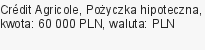 Crédit Agricole, Pożyczka hipoteczna, kwota: 60 000 PLN, waluta: PLN